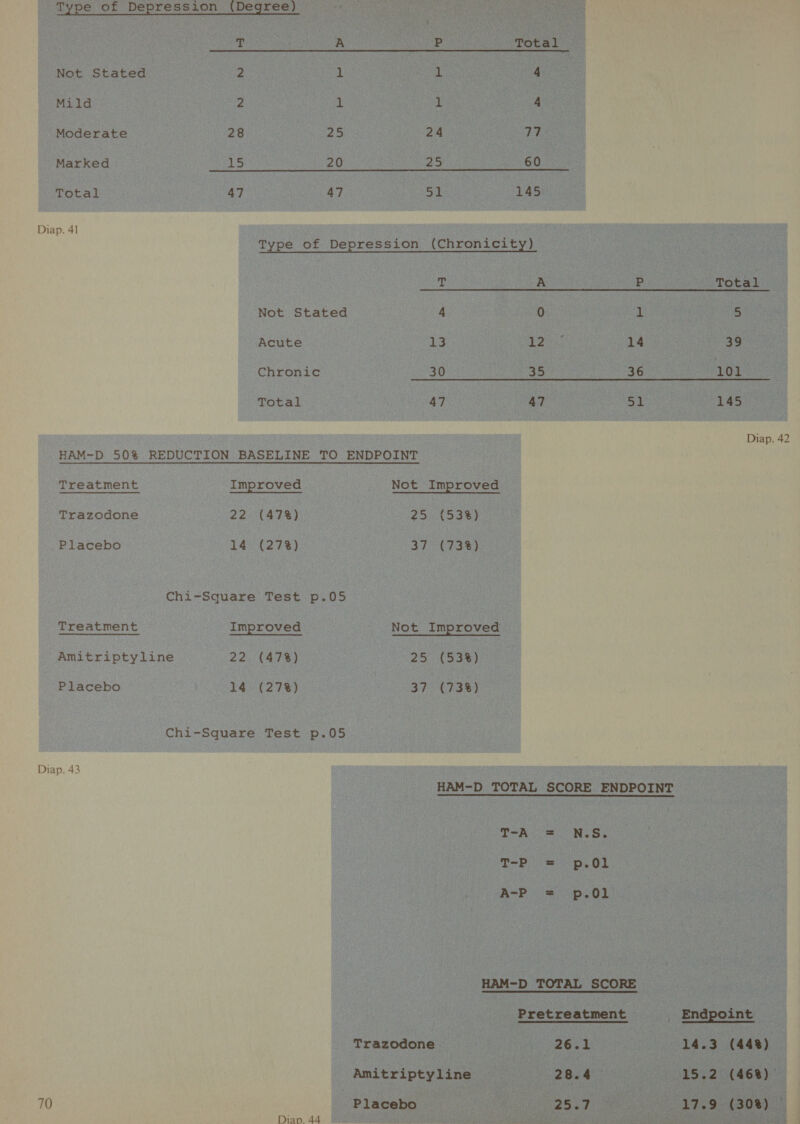 Type of Depression (Degree)

| | T | A | P | Total |
|---|---|---|---|---|
| Not Stated | 2 | 1 | 1 | 4 |
| Mild | 2 | 1 | 1 | 4 |
| Moderate | 28 | 25 | 24 | 77 |
| Marked | 15 | 20 | 25 | 60 |
| Total | 47 | 47 | 51 | 145 |

Diap. 41

Type of Depression (Chronicity)

| | T | A | P | Total |
|---|---|---|---|---|
| Not Stated | 4 | 0 | 1 | 5 |
| Acute | 13 | 12 | 14 | 39 |
| Chronic | 30 | 35 | 36 | 101 |
| Total | 47 | 47 | 51 | 145 |

Diap. 42

HAM-D 50% REDUCTION BASELINE TO ENDPOINT

| Treatment | Improved | Not Improved |
|---|---|---|
| Trazodone | 22 (47%) | 25 (53%) |
| Placebo | 14 (27%) | 37 (73%) |

Chi-Square Test p.05

| Treatment | Improved | Not Improved |
|---|---|---|
| Amitriptyline | 22 (47%) | 25 (53%) |
| Placebo | 14 (27%) | 37 (73%) |

Chi-Square Test p.05

Diap. 43

HAM-D TOTAL SCORE ENDPOINT

T-A = N.S.
T-P = p.01
A-P = p.01

HAM-D TOTAL SCORE

| | Pretreatment | Endpoint |
|---|---|---|
| Trazodone | 26.1 | 14.3 (44%) |
| Amitriptyline | 28.4 | 15.2 (46%) |
| Placebo | 25.7 | 17.9 (30%) |

70

Diap. 44